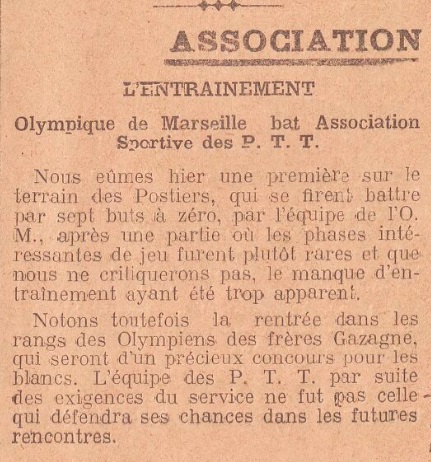 ASSOCIATION

L'ENTRAINEMENT

Olympique de Marseille bat Association Sportive des P. T. T.

Nous eûmes hier une première sur le terrain des Postiers, qui se firent battre par sept buts à zéro, par l'équipe de l'O. M., après une partie où les phases intéressantes de jeu furent plutôt rares et que nous ne critiquerons pas, le manque d'entraînement ayant été trop apparent.

Notons toutefois la rentrée dans les rangs des Olympiens des frères Gazagne, qui seront d'un précieux concours pour les blancs. L'équipe des P. T. T. par suite des exigences du service ne fut pas celle qui défendra ses chances dans les futures rencontres.